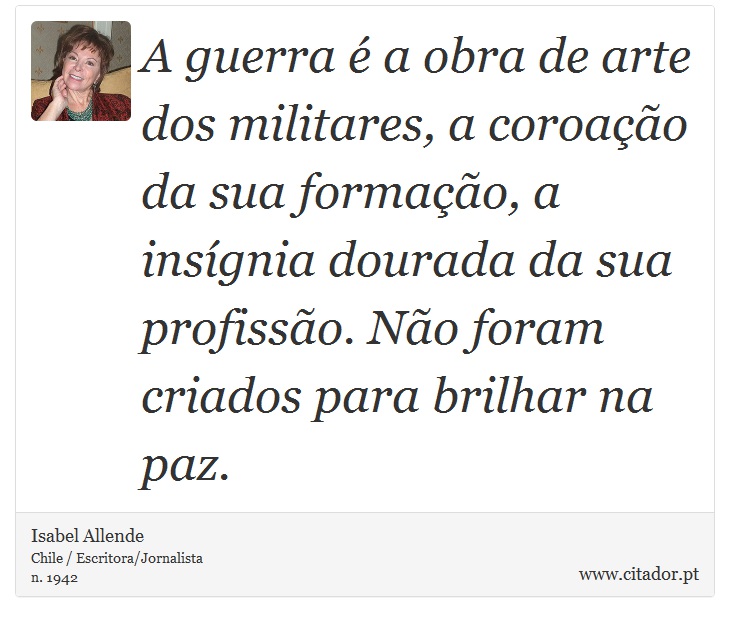 A guerra é a obra de arte dos militares, a coroação da sua formação, a insígnia dourada da sua profissão. Não foram criados para brilhar na paz.

Isabel Allende
Chile / Escritora/Jornalista
n. 1942

www.citador.pt